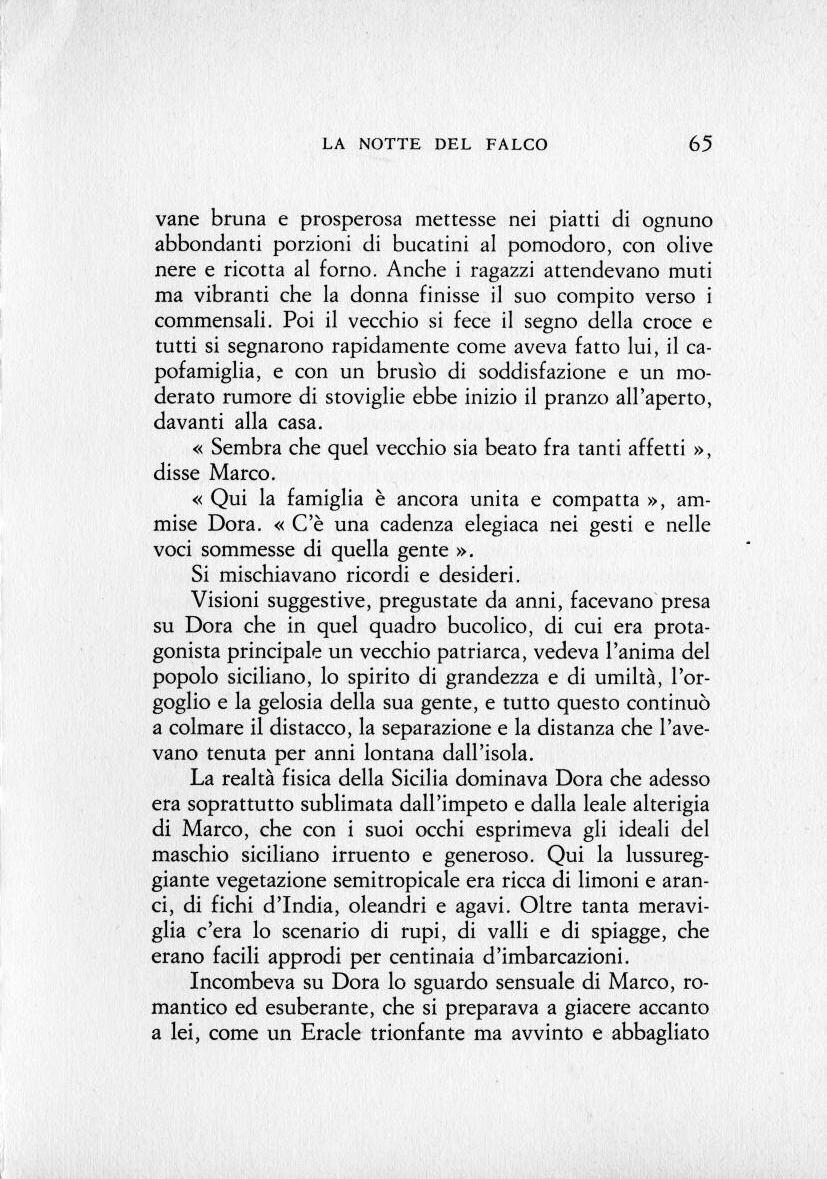 LA NOTTE DEL FALCO 65

vane bruna e prosperosa mettesse nei piatti di ognuno abbondanti porzioni di bucatini al pomodoro, con olive nere e ricotta al forno. Anche i ragazzi attendevano muti ma vibranti che la donna finisse il suo compito verso i commensali. Poi il vecchio si fece il segno della croce e tutti si segnarono rapidamente come aveva fatto lui, il capofamiglia, e con un brusìo di soddisfazione e un moderato rumore di stoviglie ebbe inizio il pranzo all'aperto, davanti alla casa.

« Sembra che quel vecchio sia beato fra tanti affetti », disse Marco.

« Qui la famiglia è ancora unita e compatta », ammise Dora. « C'è una cadenza elegiaca nei gesti e nelle voci sommesse di quella gente ».

Si mischiavano ricordi e desideri.

Visioni suggestive, pregustate da anni, facevano presa su Dora che in quel quadro bucolico, di cui era protagonista principale un vecchio patriarca, vedeva l'anima del popolo siciliano, lo spirito di grandezza e di umiltà, l'orgoglio e la gelosia della sua gente, e tutto questo continuò a colmare il distacco, la separazione e la distanza che l'avevano tenuta per anni lontana dall'isola.

La realtà fisica della Sicilia dominava Dora che adesso era soprattutto sublimata dall'impeto e dalla leale alterigia di Marco, che con i suoi occhi esprimeva gli ideali del maschio siciliano irruento e generoso. Qui la lussureggiante vegetazione semitropicale era ricca di limoni e aranci, di fichi d'India, oleandri e agavi. Oltre tanta meraviglia c'era lo scenario di rupi, di valli e di spiagge, che erano facili approdi per centinaia d'imbarcazioni.

Incombeva su Dora lo sguardo sensuale di Marco, romantico ed esuberante, che si preparava a giacere accanto a lei, come un Eracle trionfante ma avvinto e abbagliato